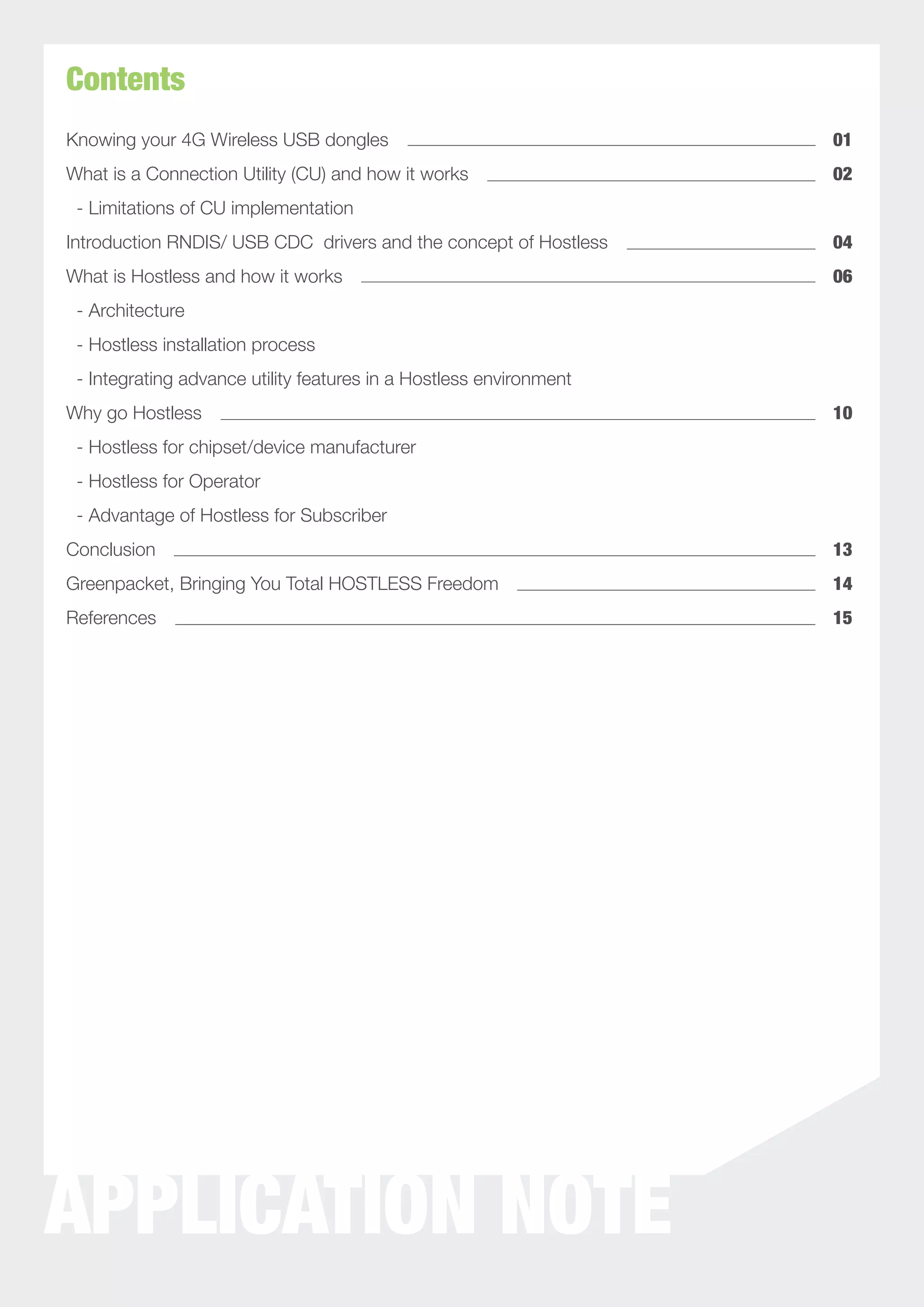 Contents

Knowing your 4G Wireless USB dongles 01

What is a Connection Utility (CU) and how it works 02

- Limitations of CU implementation

Introduction RNDIS/ USB CDC drivers and the concept of Hostless 04

What is Hostless and how it works 06

- Architecture

- Hostless installation process

- Integrating advance utility features in a Hostless environment

Why go Hostless 10

- Hostless for chipset/device manufacturer

- Hostless for Operator

- Advantage of Hostless for Subscriber

Conclusion 13

Greenpacket, Bringing You Total HOSTLESS Freedom 14

References 15

APPLICATION NOTE